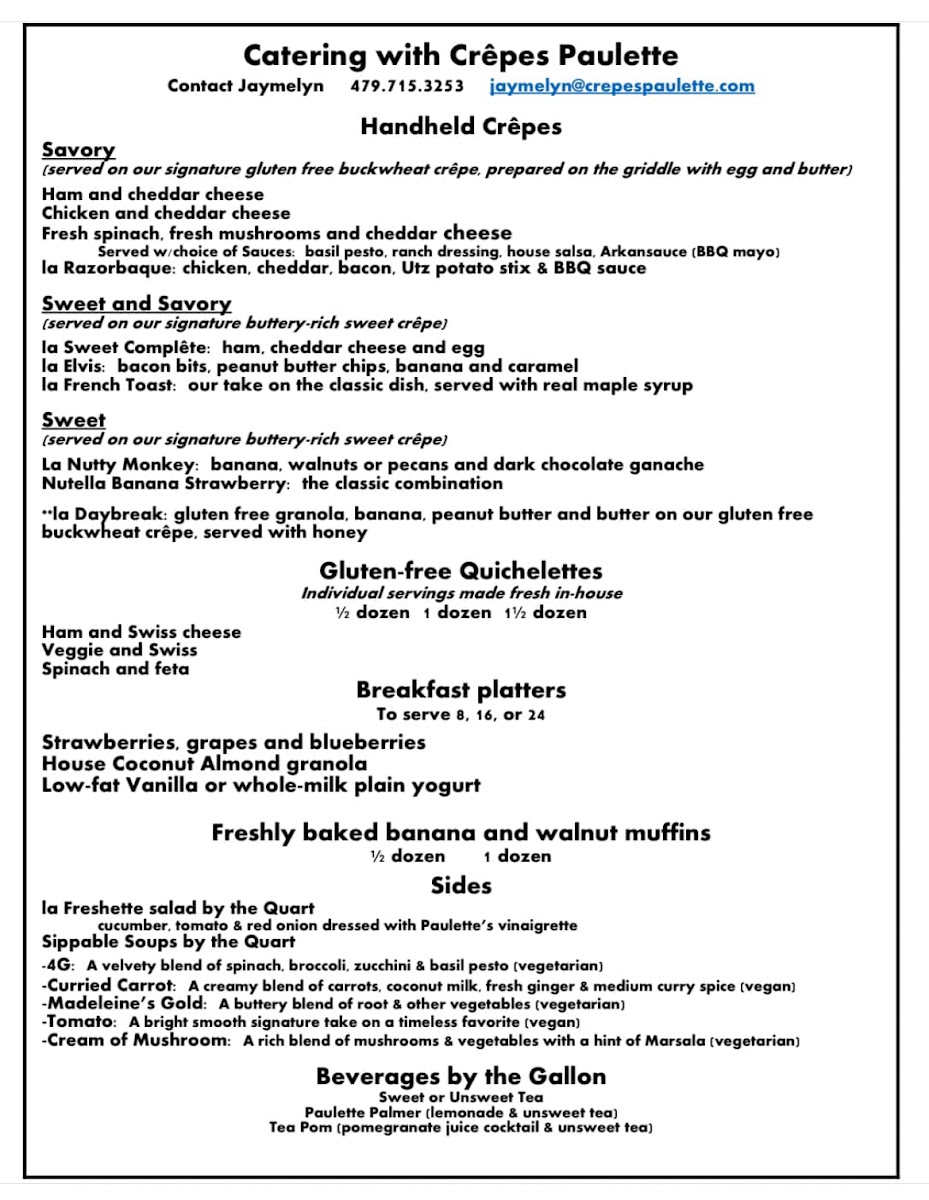 Catering with Crêpes Paulette

Contact Jaymelyn 479.715.3253 jaymelyn@crepespaulette.com

Handheld Crêpes

Savory
(served on our signature gluten free buckwheat crêpe, prepared on the griddle with egg and butter)

Ham and cheddar cheese
Chicken and cheddar cheese
Fresh spinach, fresh mushrooms and cheddar cheese
Served w/choice of Sauces: basil pesto, ranch dressing, house salsa, Arkansauce (BBQ mayo)
la Razorbaque: chicken, cheddar, bacon, Utz potato stix & BBQ sauce

Sweet and Savory
(served on our signature buttery-rich sweet crêpe)

la Sweet Complête: ham, cheddar cheese and egg
la Elvis: bacon bits, peanut butter chips, banana and caramel
la French Toast: our take on the classic dish, served with real maple syrup

Sweet
(served on our signature buttery-rich sweet crêpe)

La Nutty Monkey: banana, walnuts or pecans and dark chocolate ganache
Nutella Banana Strawberry: the classic combination

**la Daybreak: gluten free granola, banana, peanut butter and butter on our gluten free buckwheat crêpe, served with honey

Gluten-free Quichelettes
Individual servings made fresh in-house
½ dozen 1 dozen 1½ dozen

Ham and Swiss cheese
Veggie and Swiss
Spinach and feta

Breakfast platters
To serve 8, 16, or 24

Strawberries, grapes and blueberries
House Coconut Almond granola
Low-fat Vanilla or whole-milk plain yogurt

Freshly baked banana and walnut muffins
½ dozen 1 dozen

Sides

la Freshette salad by the Quart
cucumber, tomato & red onion dressed with Paulette's vinaigrette
Sippable Soups by the Quart
-4G: A velvety blend of spinach, broccoli, zucchini & basil pesto (vegetarian)
-Curried Carrot: A creamy blend of carrots, coconut milk, fresh ginger & medium curry spice (vegan)
-Madeleine's Gold: A buttery blend of root & other vegetables (vegetarian)
-Tomato: A bright smooth signature take on a timeless favorite (vegan)
-Cream of Mushroom: A rich blend of mushrooms & vegetables with a hint of Marsala (vegetarian)

Beverages by the Gallon
Sweet or Unsweet Tea
Paulette Palmer (lemonade & unsweet tea)
Tea Pom (pomegranate juice cocktail & unsweet tea)